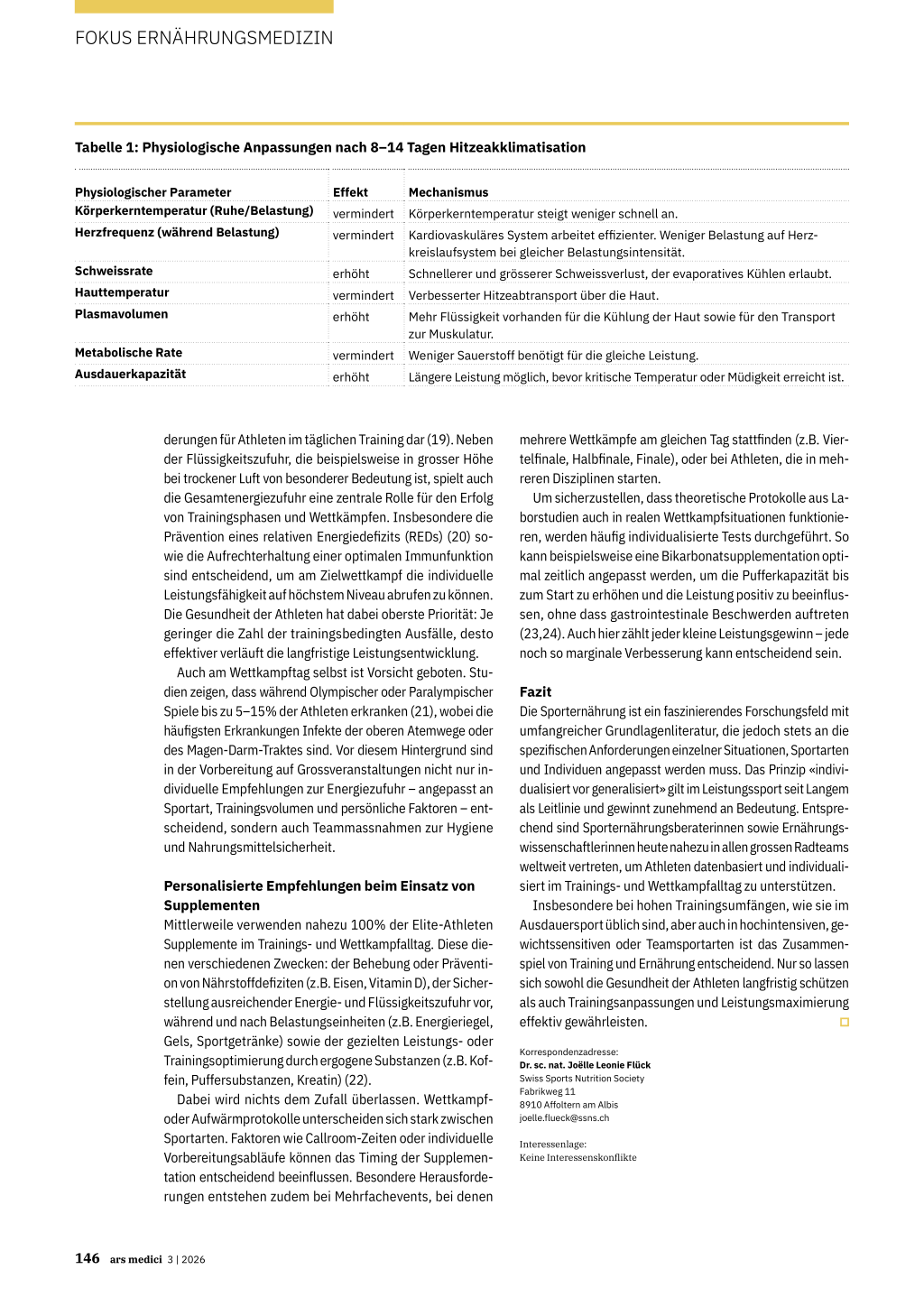 FOKUS ERNÄHRUNGSMEDIZIN

Tabelle 1: Physiologische Anpassungen nach 8–14 Tagen Hitzeakklimatisation

| Physiologischer Parameter | Effekt | Mechanismus |
|---|---|---|
| Körperkerntemperatur (Ruhe/Belastung) | vermindert | Körperkerntemperatur steigt weniger schnell an. |
| Herzfrequenz (während Belastung) | vermindert | Kardiovaskuläres System arbeitet effizienter. Weniger Belastung auf Herzkreislaufsystem bei gleicher Belastungsintensität. |
| Schweissrate | erhöht | Schnellerer und grösserer Schweissverlust, der evaporatives Kühlen erlaubt. |
| Hauttemperatur | vermindert | Verbesserter Hitzeabtransport über die Haut. |
| Plasmavolumen | erhöht | Mehr Flüssigkeit vorhanden für die Kühlung der Haut sowie für den Transport zur Muskulatur. |
| Metabolische Rate | vermindert | Weniger Sauerstoff benötigt für die gleiche Leistung. |
| Ausdauerkapazität | erhöht | Längere Leistung möglich, bevor kritische Temperatur oder Müdigkeit erreicht ist. |

derungen für Athleten im täglichen Training dar (19). Neben der Flüssigkeitszufuhr, die beispielsweise in grosser Höhe bei trockener Luft von besonderer Bedeutung ist, spielt auch die Gesamtenergiezufuhr eine zentrale Rolle für den Erfolg von Trainingsphasen und Wettkämpfen. Insbesondere die Prävention eines relativen Energiedefizits (REDs) (20) sowie die Aufrechterhaltung einer optimalen Immunfunktion sind entscheidend, um am Zielwettkampf die individuelle Leistungsfähigkeit auf höchstem Niveau abrufen zu können. Die Gesundheit der Athleten hat dabei oberste Priorität: Je geringer die Zahl der trainingsbedingten Ausfälle, desto effektiver verläuft die langfristige Leistungsentwicklung.

Auch am Wettkampftag selbst ist Vorsicht geboten. Studien zeigen, dass während Olympischer oder Paralympischer Spiele bis zu 5–15% der Athleten erkranken (21), wobei die häufigsten Erkrankungen Infekte der oberen Atemwege oder des Magen-Darm-Traktes sind. Vor diesem Hintergrund sind in der Vorbereitung auf Grossveranstaltungen nicht nur individuelle Empfehlungen zur Energiezufuhr – angepasst an Sportart, Trainingsvolumen und persönliche Faktoren – entscheidend, sondern auch Teammassnahmen zur Hygiene und Nahrungsmittelsicherheit.

Personalisierte Empfehlungen beim Einsatz von Supplementen
Mittlerweile verwenden nahezu 100% der Elite-Athleten Supplemente im Trainings- und Wettkampfalltag. Diese dienen verschiedenen Zwecken: der Behebung oder Prävention von Nährstoffdefiziten (z.B. Eisen, Vitamin D), der Sicherstellung ausreichender Energie- und Flüssigkeitszufuhr vor, während und nach Belastungseinheiten (z.B. Energieriegel, Gels, Sportgetränke) sowie der gezielten Leistungs- oder Trainingsoptimierung durch ergogene Substanzen (z.B. Koffein, Puffersubstanzen, Kreatin) (22).

Dabei wird nichts dem Zufall überlassen. Wettkampf- oder Aufwärmprotokolle unterscheiden sich stark zwischen Sportarten. Faktoren wie Callroom-Zeiten oder individuelle Vorbereitungsabläufe können das Timing der Supplementation entscheidend beeinflussen. Besondere Herausforderungen entstehen zudem bei Mehrfachevents, bei denen mehrere Wettkämpfe am gleichen Tag stattfinden (z.B. Viertelfinale, Halbfinale, Finale), oder bei Athleten, die in mehreren Disziplinen starten.

Um sicherzustellen, dass theoretische Protokolle aus Laborstudien auch in realen Wettkampfsituationen funktionieren, werden häufig individualisierte Tests durchgeführt. So kann beispielsweise eine Bikarbonatsupplementation optimal zeitlich angepasst werden, um die Pufferkapazität bis zum Start zu erhöhen und die Leistung positiv zu beeinflussen, ohne dass gastrointestinale Beschwerden auftreten (23,24). Auch hier zählt jeder kleine Leistungsgewinn – jede noch so marginale Verbesserung kann entscheidend sein.

Fazit
Die Sporternährung ist ein faszinierendes Forschungsfeld mit umfangreicher Grundlagenliteratur, die jedoch stets an die spezifischen Anforderungen einzelner Situationen, Sportarten und Individuen angepasst werden muss. Das Prinzip «individualisiert vor generalisiert» gilt im Leistungssport seit Langem als Leitlinie und gewinnt zunehmend an Bedeutung. Entsprechend sind Sporternährungsberaterinnen sowie Ernährungswissenschaftlerinnen heute nahezu in allen grossen Radteams weltweit vertreten, um Athleten datenbasiert und individualisiert im Trainings- und Wettkampfalltag zu unterstützen.

Insbesondere bei hohen Trainingsumfängen, wie sie im Ausdauersport üblich sind, aber auch in hochintensiven, gewichtssensitiven oder Teamsportarten ist das Zusammenspiel von Training und Ernährung entscheidend. Nur so lassen sich sowohl die Gesundheit der Athleten langfristig schützen als auch Trainingsanpassungen und Leistungsmaximierung effektiv gewährleisten.

Korrespondenzadresse:
Dr. sc. nat. Joëlle Leonie Flück
Swiss Sports Nutrition Society
Fabrikweg 11
8910 Affoltern am Albis
joelle.flueck@ssns.ch

Interessenlage:
Keine Interessenskonflikte

146 ars medici 3 | 2026